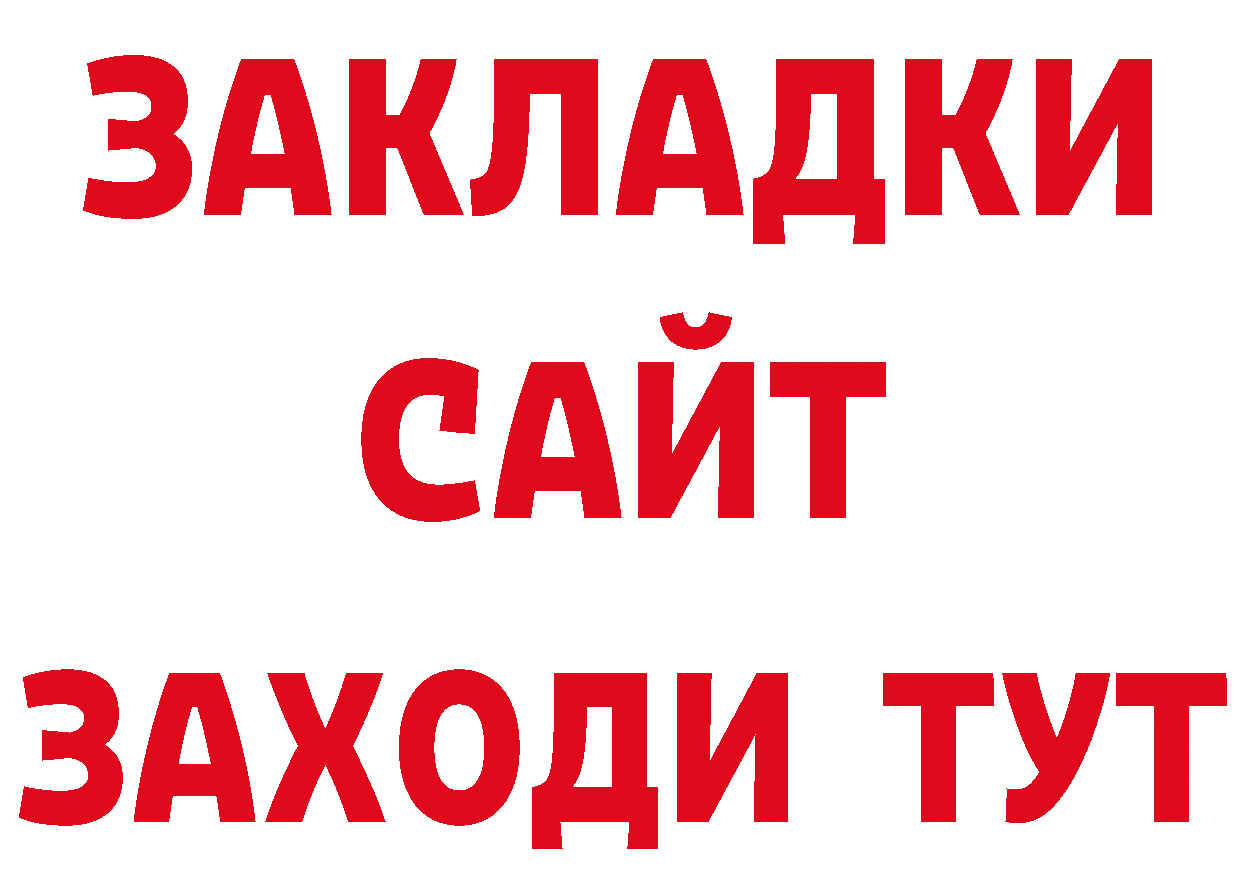 ЗАКЛАДКИ
САЙТ
ЗАХОДИ ТУТ